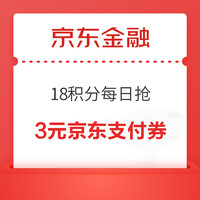 京东金融

18积分每日抢

3元京东支付券